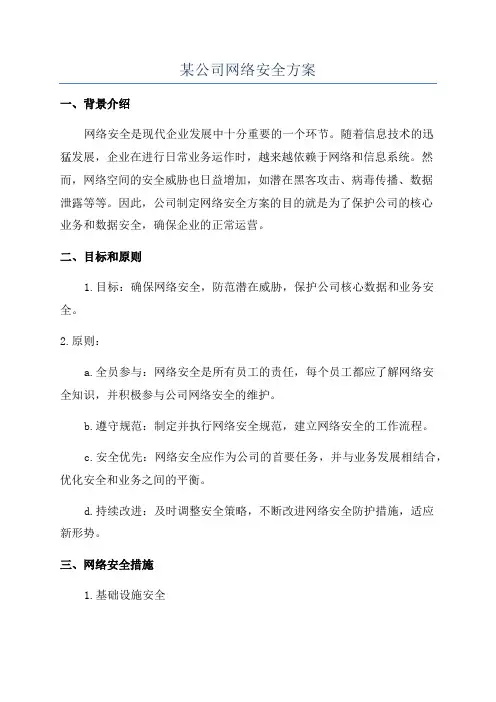 某公司网络安全方案

一、背景介绍

网络安全是现代企业发展中十分重要的一个环节。随着信息技术的迅猛发展，企业在进行日常业务运作时，越来越依赖于网络和信息系统。然而，网络空间的安全威胁也日益增加，如潜在黑客攻击、病毒传播、数据泄露等等。因此，公司制定网络安全方案的目的就是为了保护公司的核心业务和数据安全，确保企业的正常运营。

二、目标和原则

1.目标：确保网络安全，防范潜在威胁，保护公司核心数据和业务安全。

2.原则：

a.全员参与：网络安全是所有员工的责任，每个员工都应了解网络安全知识，并积极参与公司网络安全的维护。

b.遵守规范：制定并执行网络安全规范，建立网络安全的工作流程。

c.安全优先：网络安全应作为公司的首要任务，并与业务发展相结合，优化安全和业务之间的平衡。

d.持续改进：及时调整安全策略，不断改进网络安全防护措施，适应新形势。

三、网络安全措施

1.基础设施安全